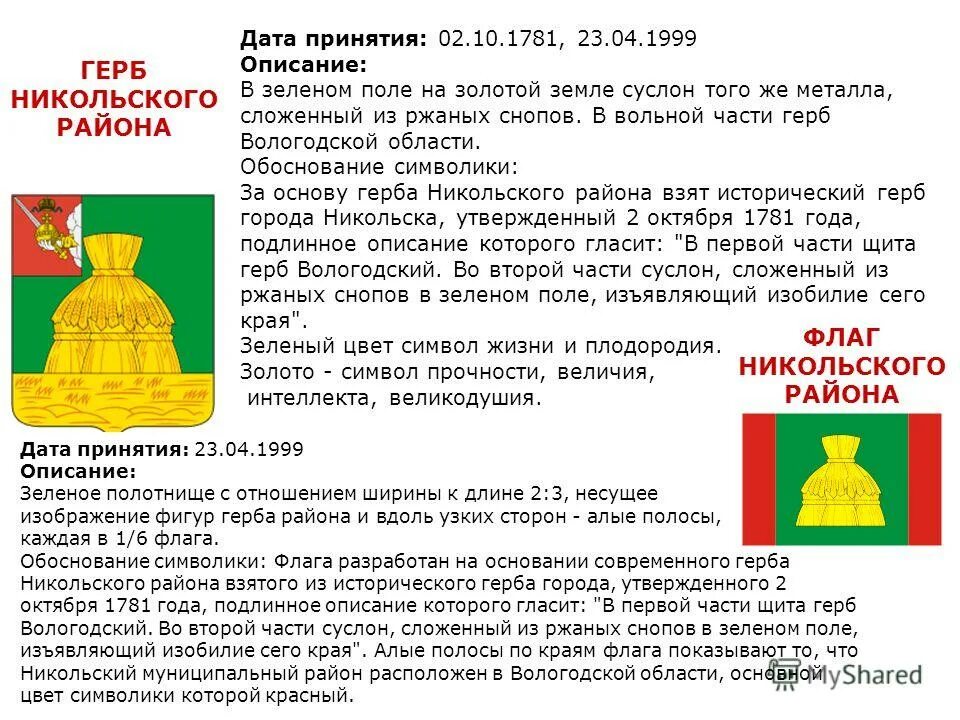 ГЕРБ НИКОЛЬСКОГО РАЙОНА

Дата принятия: 02.10.1781, 23.04.1999
Описание:
В зеленом поле на золотой земле суслон того же металла, сложенный из ржаных снопов. В вольной части герб Вологодской области.
Обоснование символики:
За основу герба Никольского района взят исторический герб города Никольска, утвержденный 2 октября 1781 года, подлинное описание которого гласит: "В первой части щита герб Вологодский. Во второй части суслон, сложенный из ржаных снопов в зеленом поле, изъявляющий изобилие сего края".
Зеленый цвет символ жизни и плодородия.
Золото - символ прочности, величия, интеллекта, великодушия.

ФЛАГ НИКОЛЬСКОГО РАЙОНА

Дата принятия: 23.04.1999
Описание:
Зеленое полотнище с отношением ширины к длине 2:3, несущее изображение фигур герба района и вдоль узких сторон - алые полосы, каждая в 1/6 флага.
Обоснование символики: Флага разработан на основании современного герба Никольского района взятого из исторического герба города, утвержденного 2 октября 1781 года, подлинное описание которого гласит: "В первой части щита герб Вологодский. Во второй части суслон, сложенный из ржаных снопов в зеленом поле, изъявляющий изобилие сего края". Алые полосы по краям флага показывают то, что Никольский муниципальный район расположен в Вологодской области, основной цвет символики которой красный.

MyShared